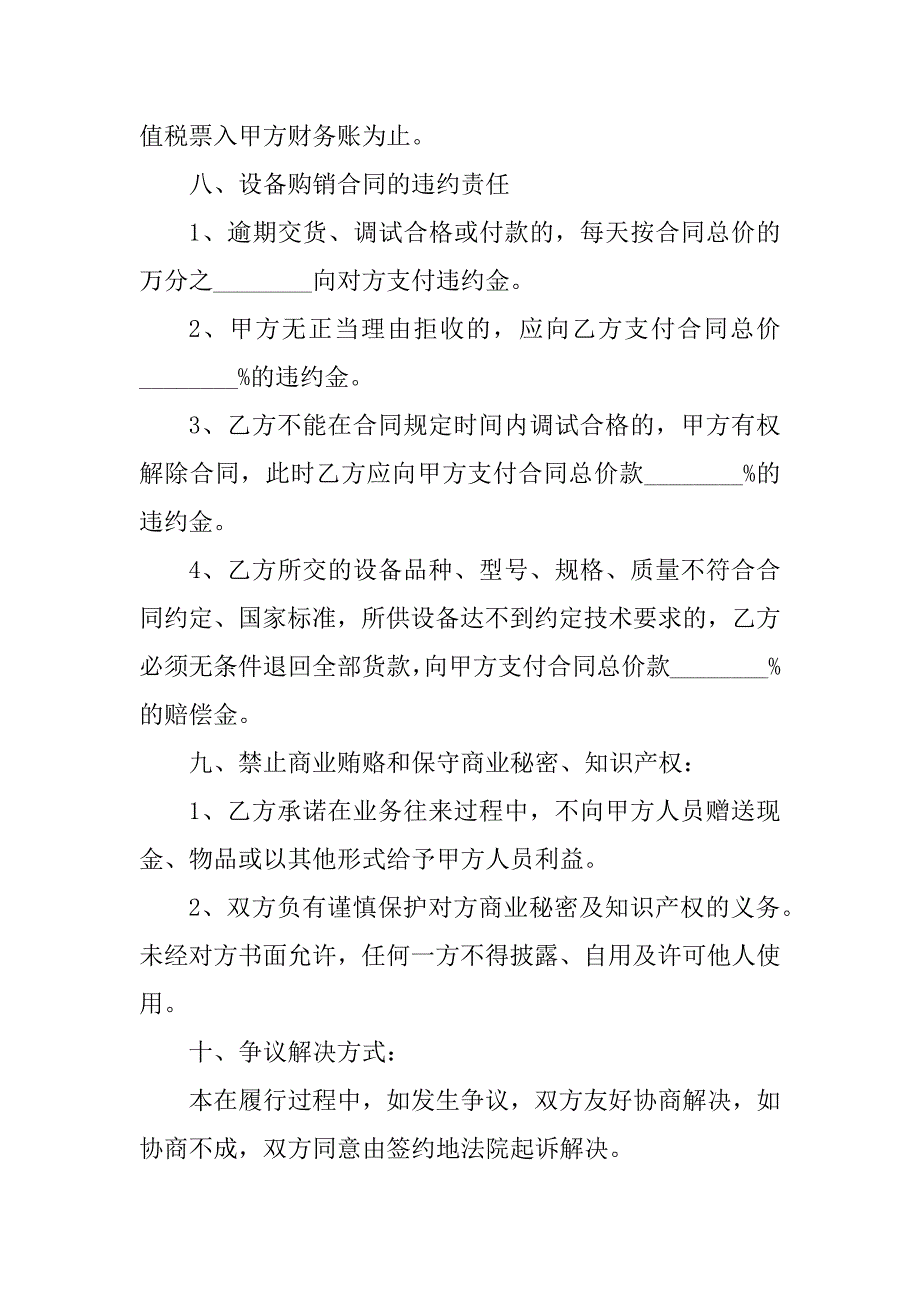 值税票入甲方财务账为止。

八、设备购销合同的违约责任

1、逾期交货、调试合格或付款的，每天按合同总价的万分之________向对方支付违约金。

2、甲方无正当理由拒收的，应向乙方支付合同总价________%的违约金。

3、乙方不能在合同规定时间内调试合格的，甲方有权解除合同，此时乙方应向甲方支付合同总价款________%的违约金。

4、乙方所交的设备品种、型号、规格、质量不符合合同约定、国家标准，所供设备达不到约定技术要求的，乙方必须无条件退回全部货款，向甲方支付合同总价款________%的赔偿金。

九、禁止商业贿赂和保守商业秘密、知识产权：

1、乙方承诺在业务往来过程中，不向甲方人员赠送现金、物品或以其他形式给予甲方人员利益。

2、双方负有谨慎保护对方商业秘密及知识产权的义务。未经对方书面允许，任何一方不得披露、自用及许可他人使用。

十、争议解决方式：

本在履行过程中，如发生争议，双方友好协商解决，如协商不成，双方同意由签约地法院起诉解决。